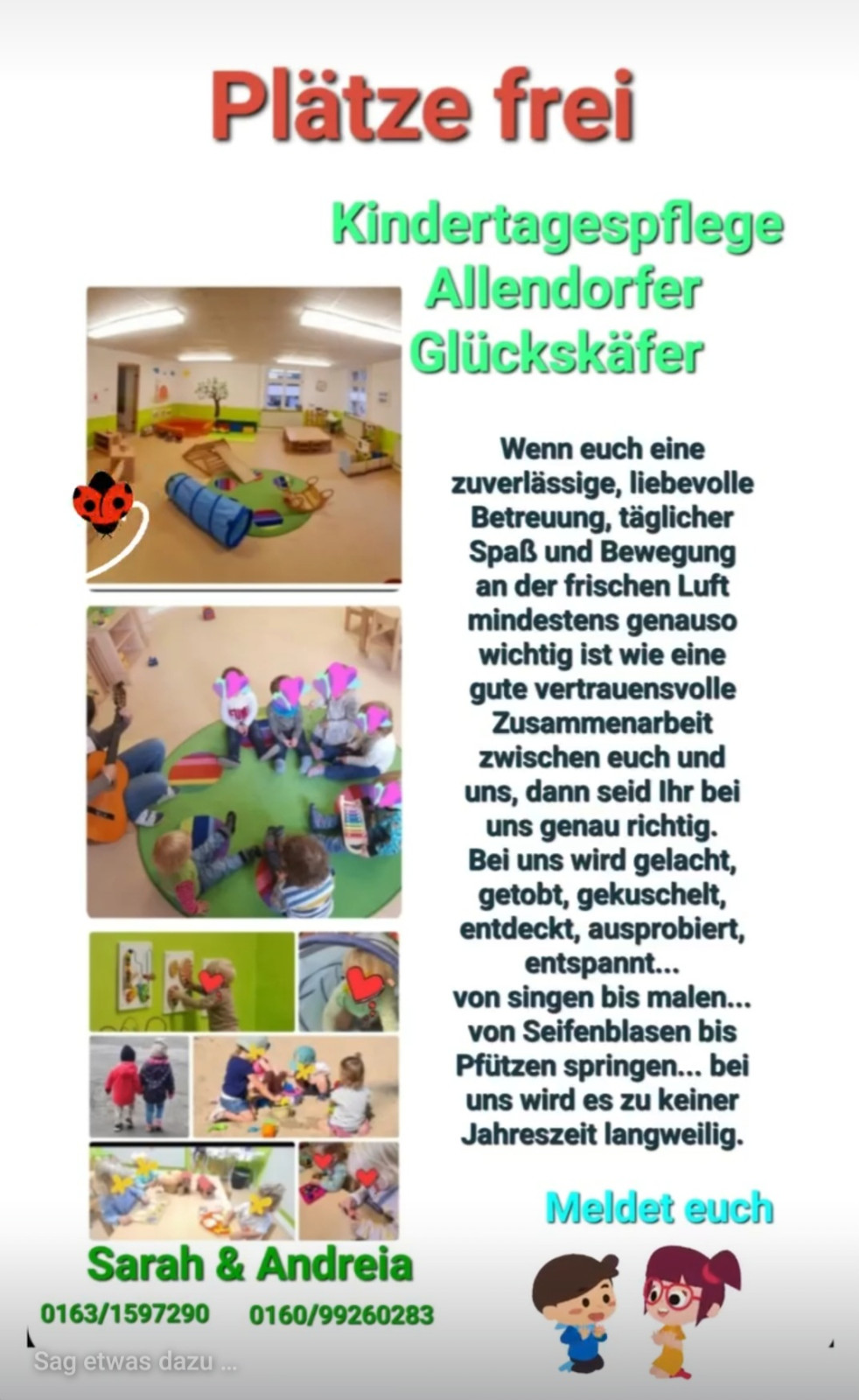 Plätze frei

Kindertagespflege Allendorfer Glückskäfer

Wenn euch eine zuverlässige, liebevolle Betreuung, täglicher Spaß und Bewegung an der frischen Luft mindestens genauso wichtig ist wie eine gute vertrauensvolle Zusammenarbeit zwischen euch und uns, dann seid Ihr bei uns genau richtig. Bei uns wird gelacht, getobt, gekuschelt, entdeckt, ausprobiert, entspannt... von singen bis malen... von Seifenblasen bis Pfützen springen... bei uns wird es zu keiner Jahreszeit langweilig.

Meldet euch

Sarah & Andreia

0163/1597290 0160/99260283

Sag etwas dazu ...